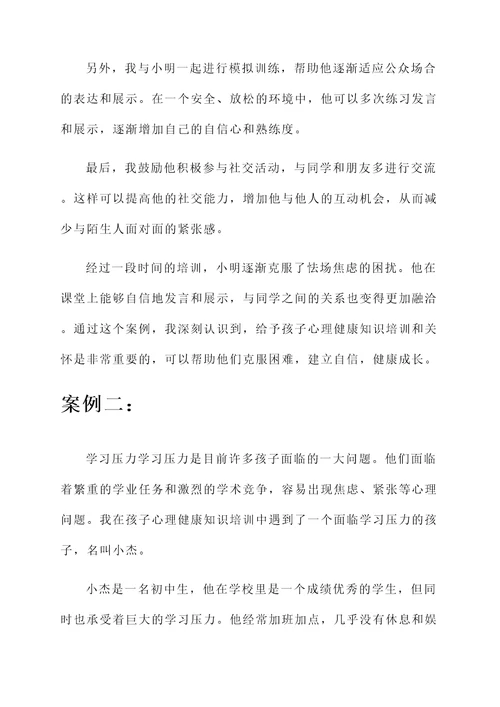 另外，我与小明一起进行模拟训练，帮助他逐渐适应公众场合的表达和展示。在一个安全、放松的环境中，他可以多次练习发言和展示，逐渐增加自己的自信心和熟练度。

最后，我鼓励他积极参与社交活动，与同学和朋友多进行交流。这样可以提高他的社交能力，增加他与他人的互动机会，从而减少与陌生人面对面的紧张感。

经过一段时间的培训，小明逐渐克服了怯场焦虑的困扰。他在课堂上能够自信地发言和展示，与同学之间的关系也变得更加融洽。通过这个案例，我深刻认识到，给予孩子心理健康知识培训和关怀是非常重要的，可以帮助他们克服困难，建立自信，健康成长。

案例二：

学习压力学习压力是目前许多孩子面临的一大问题。他们面临着繁重的学业任务和激烈的学术竞争，容易出现焦虑、紧张等心理问题。我在孩子心理健康知识培训中遇到了一个面临学习压力的孩子，名叫小杰。

小杰是一名初中生，他在学校里是一个成绩优秀的学生，但同时也承受着巨大的学习压力。他经常加班加点，几乎没有休息和娱